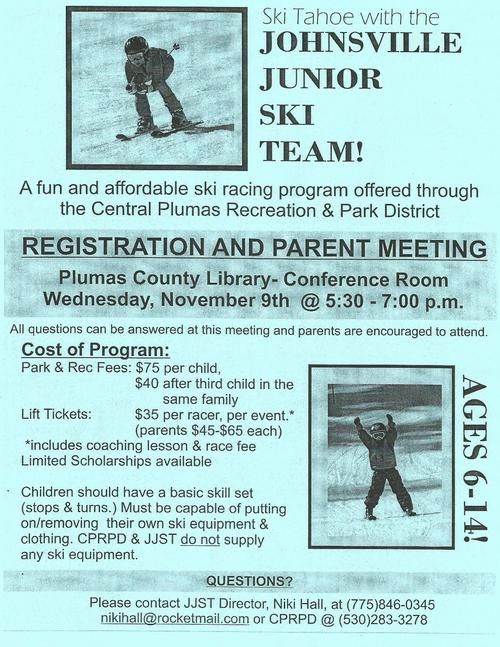 Ski Tahoe with the
JOHNSVILLE
JUNIOR
SKI
TEAM!

A fun and affordable ski racing program offered through the Central Plumas Recreation & Park District

REGISTRATION AND PARENT MEETING

Plumas County Library- Conference Room
Wednesday, November 9th @ 5:30 - 7:00 p.m.

All questions can be answered at this meeting and parents are encouraged to attend.

Cost of Program:
Park & Rec Fees: $75 per child,
$40 after third child in the same family
Lift Tickets: $35 per racer, per event.*
(parents $45-$65 each)
*includes coaching lesson & race fee
Limited Scholarships available

Children should have a basic skill set (stops & turns.) Must be capable of putting on/removing their own ski equipment & clothing. CPRPD & JJST do not supply any ski equipment.

AGES 6-14!

QUESTIONS?

Please contact JJST Director, Niki Hall, at (775)846-0345
nikihall@rocketmail.com or CPRPD @ (530)283-3278